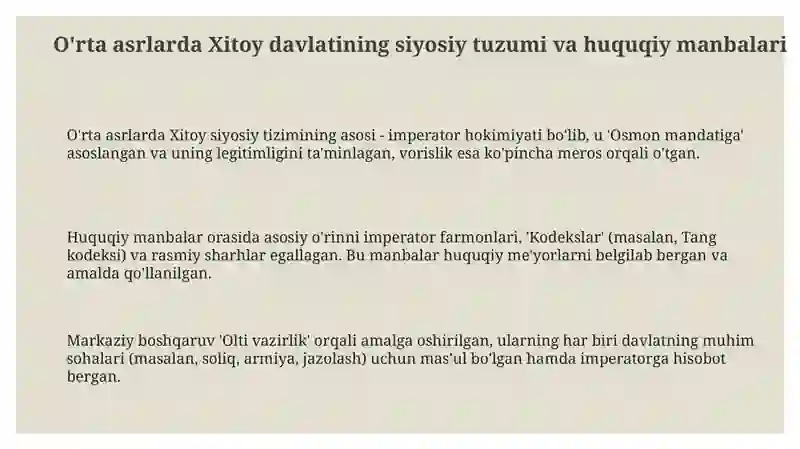 O'rta asrlarda Xitoy davlatining siyosiy tuzumi va huquqiy manbalari

O'rta asrlarda Xitoy siyosiy tizimining asosi - imperator hokimiyati bo'lib, u 'Osmon mandatiga' asoslangan va uning legitimligini ta'minlagan, vorislik esa ko'pincha meros orqali o'tgan.

Huquqiy manbalar orasida asosiy o'rinni imperator farmonlari, 'Kodekslar' (masalan, Tang kodeksi) va rasmiy sharhlar egallagan. Bu manbalar huquqiy me'yorlarni belgilab bergan va amalda qo'llanilgan.

Markaziy boshqaruv 'Olti vazirlik' orqali amalga oshirilgan, ularning har biri davlatning muhim sohalari (masalan, soliq, armiya, jazolash) uchun mas'ul bo'lgan hamda imperatorga hisobot bergan.